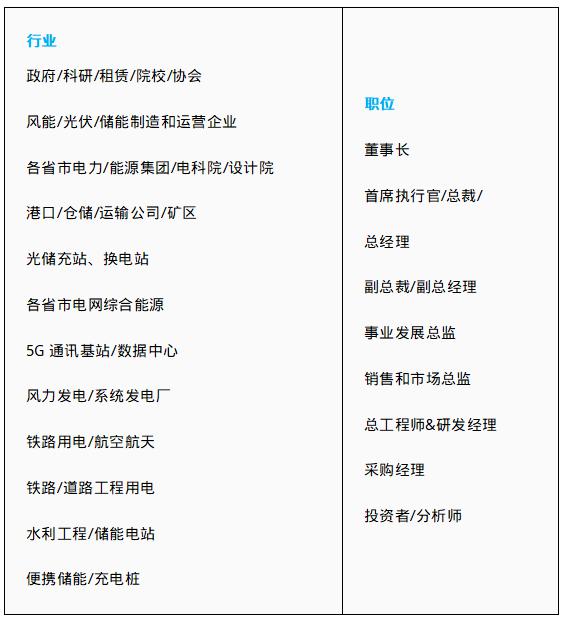 行业

政府/科研/租赁/院校/协会

风能/光伏/储能制造和运营企业

各省市电力/能源集团/电科院/设计院

港口/仓储/运输公司/矿区

光储充站、换电站

各省市电网综合能源

5G 通讯基站/数据中心

风力发电/系统发电厂

铁路用电/航空航天

铁路/道路工程用电

水利工程/储能电站

便携储能/充电桩

职位

董事长

首席执行官/总裁/

总经理

副总裁/副总经理

事业发展总监

销售和市场总监

总工程师&研发经理

采购经理

投资者/分析师